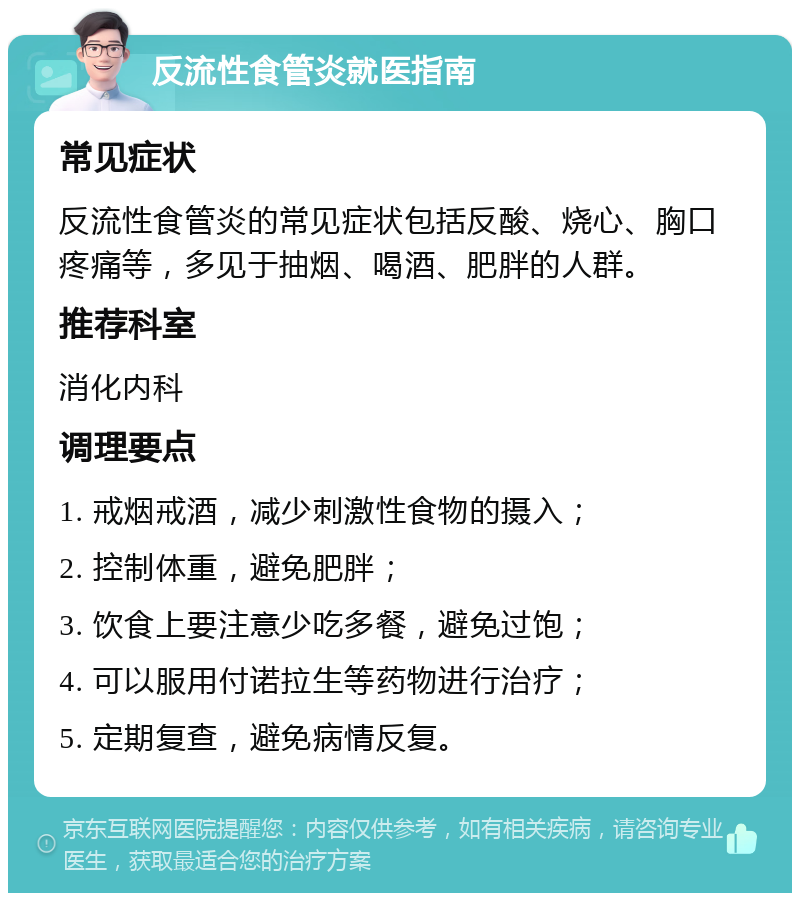 反流性食管炎就医指南

常见症状

反流性食管炎的常见症状包括反酸、烧心、胸口疼痛等，多见于抽烟、喝酒、肥胖的人群。

推荐科室

消化内科

调理要点

1. 戒烟戒酒，减少刺激性食物的摄入；

2. 控制体重，避免肥胖；

3. 饮食上要注意少吃多餐，避免过饱；

4. 可以服用付诺拉生等药物进行治疗；

5. 定期复查，避免病情反复。

京东互联网医院提醒您：内容仅供参考，如有相关疾病，请咨询专业医生，获取最适合您的治疗方案